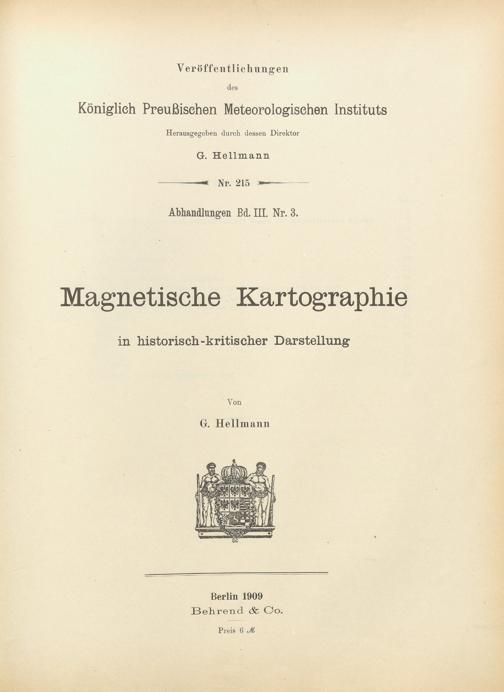 Veröffentlichungen
des
Königlich Preußischen Meteorologischen Instituts
Herausgegeben durch dessen Direktor
G. Hellmann

Nr. 215

Abhandlungen Bd. III. Nr. 3.

Magnetische Kartographie

in historisch-kritischer Darstellung

Von

G. Hellmann

Berlin 1909
Behrend & Co.

Preis 6 ℳ